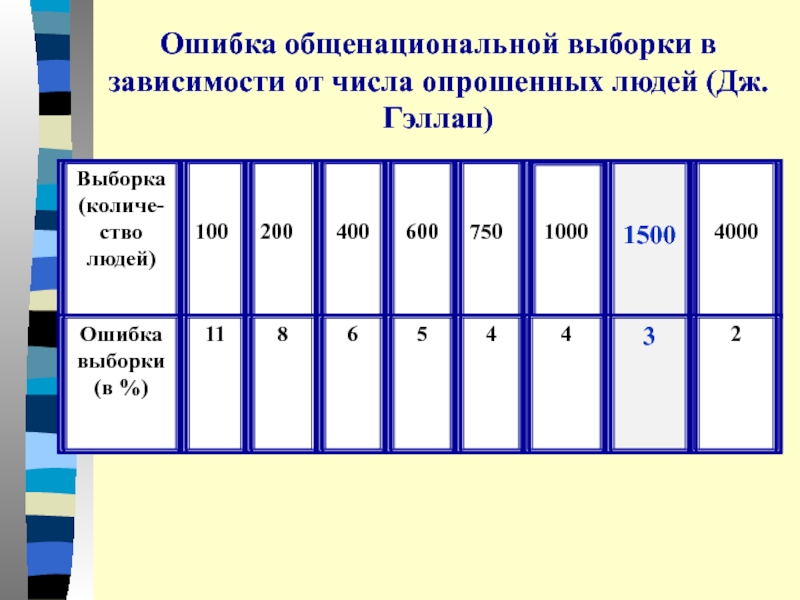 Ошибка общенациональной выборки в зависимости от числа опрошенных людей (Дж. Гэллап)

| Выборка (количество людей) | 100 | 200 | 400 | 600 | 750 | 1000 | 1500 | 4000 |
|---|---|---|---|---|---|---|---|---|
| Ошибка выборки (в %) | 11 | 8 | 6 | 5 | 4 | 4 | 3 | 2 |